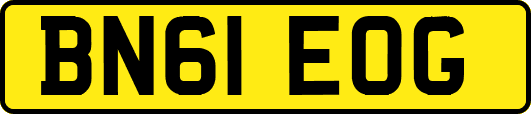 BN61 EOG